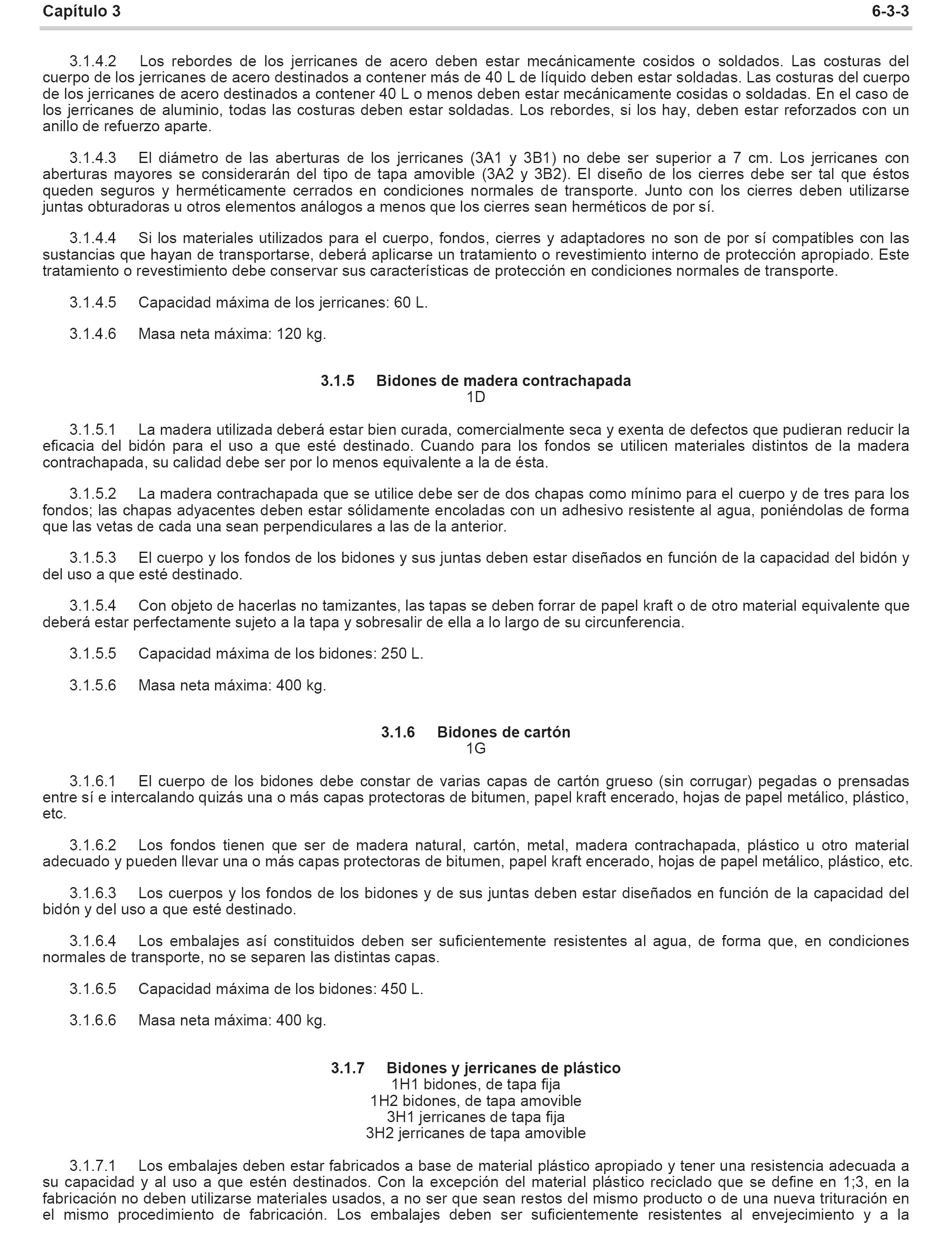 Capítulo 3 6-3-3

3.1.4.2 Los rebordes de los jerricanes de acero deben estar mecánicamente cosidos o soldados. Las costuras del cuerpo de los jerricanes de acero destinados a contener más de 40 L de líquido deben estar soldadas. Las costuras del cuerpo de los jerricanes de acero destinados a contener 40 L o menos deben estar mecánicamente cosidas o soldadas. En el caso de los jerricanes de aluminio, todas las costuras deben estar soldadas. Los rebordes, si los hay, deben estar reforzados con un anillo de refuerzo aparte.

3.1.4.3 El diámetro de las aberturas de los jerricanes (3A1 y 3B1) no debe ser superior a 7 cm. Los jerricanes con aberturas mayores se considerarán del tipo de tapa amovible (3A2 y 3B2). El diseño de los cierres debe ser tal que éstos queden seguros y herméticamente cerrados en condiciones normales de transporte. Junto con los cierres deben utilizarse juntas obturadoras u otros elementos análogos a menos que los cierres sean herméticos de por sí.

3.1.4.4 Si los materiales utilizados para el cuerpo, fondos, cierres y adaptadores no son de por sí compatibles con las sustancias que hayan de transportarse, deberá aplicarse un tratamiento o revestimiento interno de protección apropiado. Este tratamiento o revestimiento debe conservar sus características de protección en condiciones normales de transporte.

3.1.4.5 Capacidad máxima de los jerricanes: 60 L.

3.1.4.6 Masa neta máxima: 120 kg.

3.1.5 Bidones de madera contrachapada
1D

3.1.5.1 La madera utilizada deberá estar bien curada, comercialmente seca y exenta de defectos que pudieran reducir la eficacia del bidón para el uso a que esté destinado. Cuando para los fondos se utilicen materiales distintos de la madera contrachapada, su calidad debe ser por lo menos equivalente a la de ésta.

3.1.5.2 La madera contrachapada que se utilice debe ser de dos chapas como mínimo para el cuerpo y de tres para los fondos; las chapas adyacentes deben estar sólidamente encoladas con un adhesivo resistente al agua, poniéndolas de forma que las vetas de cada una sean perpendiculares a las de la anterior.

3.1.5.3 El cuerpo y los fondos de los bidones y sus juntas deben estar diseñados en función de la capacidad del bidón y del uso a que esté destinado.

3.1.5.4 Con objeto de hacerlas no tamizantes, las tapas se deben forrar de papel kraft o de otro material equivalente que deberá estar perfectamente sujeto a la tapa y sobresalir de ella a lo largo de su circunferencia.

3.1.5.5 Capacidad máxima de los bidones: 250 L.

3.1.5.6 Masa neta máxima: 400 kg.

3.1.6 Bidones de cartón
1G

3.1.6.1 El cuerpo de los bidones debe constar de varias capas de cartón grueso (sin corrugar) pegadas o prensadas entre sí e intercalando quizás una o más capas protectoras de bitumen, papel kraft encerado, hojas de papel metálico, plástico, etc.

3.1.6.2 Los fondos tienen que ser de madera natural, cartón, metal, madera contrachapada, plástico u otro material adecuado y pueden llevar una o más capas protectoras de bitumen, papel kraft encerado, hojas de papel metálico, plástico, etc.

3.1.6.3 Los cuerpos y los fondos de los bidones y de sus juntas deben estar diseñados en función de la capacidad del bidón y del uso a que esté destinado.

3.1.6.4 Los embalajes así constituidos deben ser suficientemente resistentes al agua, de forma que, en condiciones normales de transporte, no se separen las distintas capas.

3.1.6.5 Capacidad máxima de los bidones: 450 L.

3.1.6.6 Masa neta máxima: 400 kg.

3.1.7 Bidones y jerricanes de plástico
1H1 bidones, de tapa fija
1H2 bidones, de tapa amovible
3H1 jerricanes de tapa fija
3H2 jerricanes de tapa amovible

3.1.7.1 Los embalajes deben estar fabricados a base de material plástico apropiado y tener una resistencia adecuada a su capacidad y al uso a que estén destinados. Con la excepción del material plástico reciclado que se define en 1;3, en la fabricación no deben utilizarse materiales usados, a no ser que sean restos del mismo producto o de una nueva trituración en el mismo procedimiento de fabricación. Los embalajes deben ser suficientemente resistentes al envejecimiento y a la